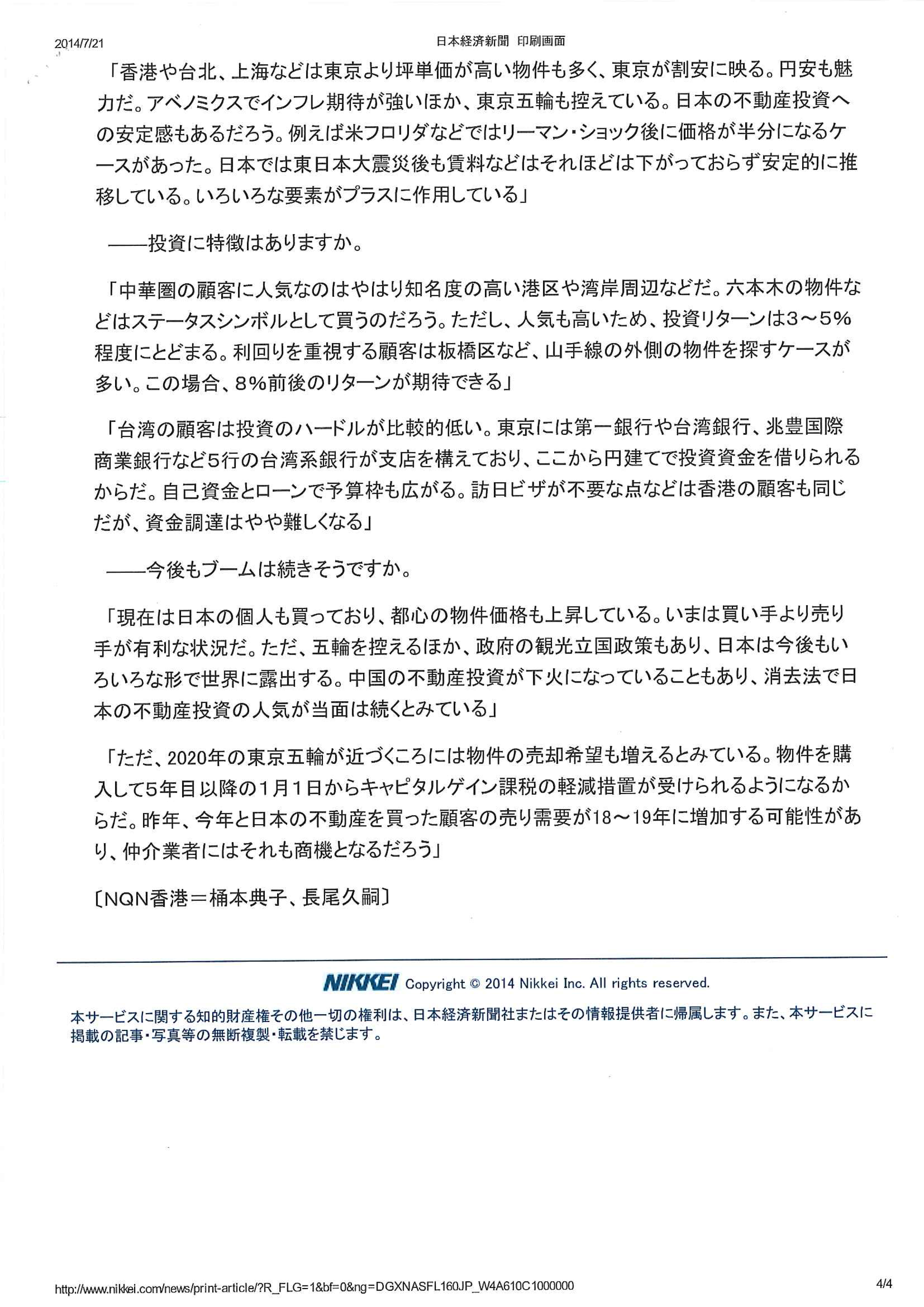 2014/7/21

日本経済新聞 印刷画面

「香港や台北、上海などは東京より坪単価が高い物件も多く、東京が割安に映る。円安も魅力だ。アベノミクスでインフレ期待が強いほか、東京五輪も控えている。日本の不動産投資への安定感もあるだろう。例えば米フロリダなどではリーマン・ショック後に価格が半分になるケースがあった。日本では東日本大震災後も賃料などはそれほどは下がっておらず安定的に推移している。いろいろな要素がプラスに作用している」

——投資に特徴はありますか。

「中華圏の顧客に人気なのはやはり知名度の高い港区や湾岸周辺などだ。六本木の物件などはステータスシンボルとして買うのだろう。ただし、人気も高いため、投資リターンは3～5%程度にとどまる。利回りを重視する顧客は板橋区など、山手線の外側の物件を探すケースが多い。この場合、8%前後のリターンが期待できる」

「台湾の顧客は投資のハードルが比較的低い。東京には第一銀行や台湾銀行、兆豊国際商業銀行など5行の台湾系銀行が支店を構えており、ここから円建てで投資資金を借りられるからだ。自己資金とローンで予算枠も広がる。訪日ビザが不要な点などは香港の顧客も同じだが、資金調達はやや難しくなる」

——今後もブームは続きそうですか。

「現在は日本の個人も買っており、都心の物件価格も上昇している。いまは買い手より売り手が有利な状況だ。ただ、五輪を控えるほか、政府の観光立国政策もあり、日本は今後もいろいろな形で世界に露出する。中国の不動産投資が下火になっていることもあり、消去法で日本の不動産投資の人気が当面は続くとみている」

「ただ、2020年の東京五輪が近づくころには物件の売却希望も増えるとみている。物件を購入して5年目以降の1月1日からキャピタルゲイン課税の軽減措置が受けられるようになるからだ。昨年、今年と日本の不動産を買った顧客の売り需要が18～19年に増加する可能性があり、仲介業者にはそれも商機となるだろう」

〔NQN香港＝桶本典子、長尾久嗣〕

NIKKEI Copyright © 2014 Nikkei Inc. All rights reserved.

本サービスに関する知的財産権その他一切の権利は、日本経済新聞社またはその情報提供者に帰属します。また、本サービスに掲載の記事・写真等の無断複製・転載を禁じます。

http://www.nikkei.com/news/print-article/?R_FLG=1&bf=0&ng=DGXNASFL160JP_W4A610C1000000

4/4